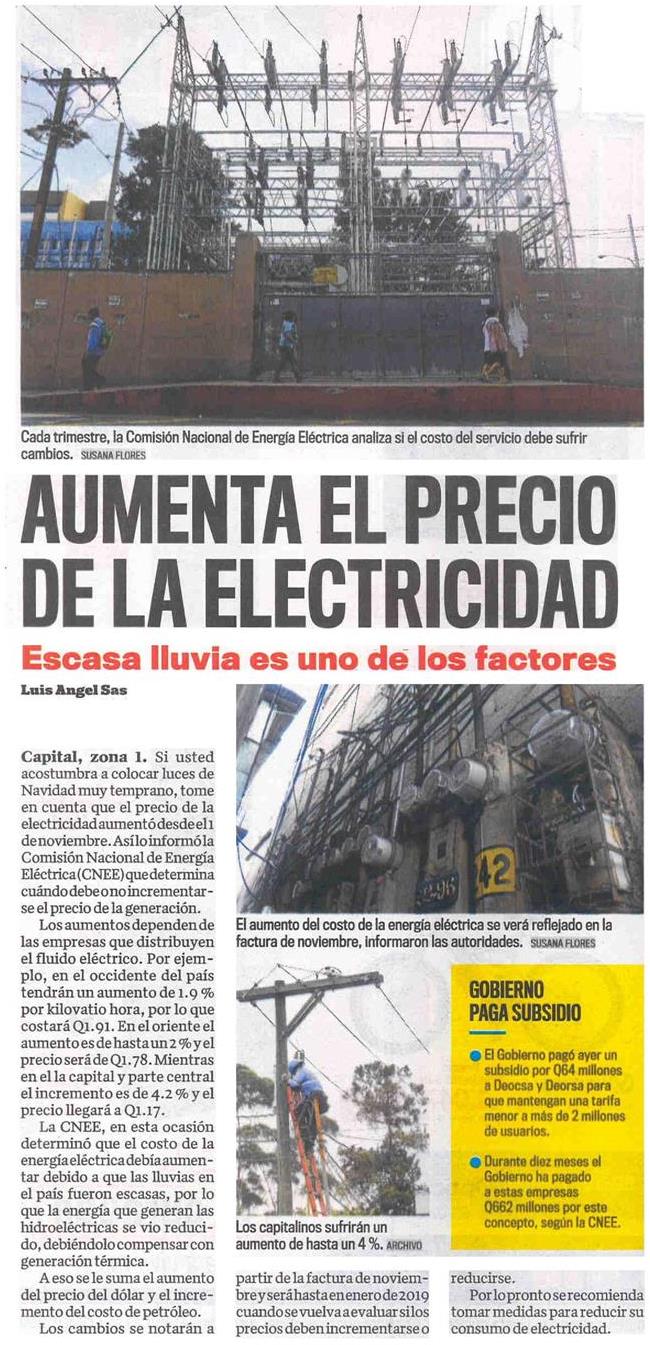 Cada trimestre, la Comisión Nacional de Energía Eléctrica analiza si el costo del servicio debe sufrir cambios. SUSANA FLORES

AUMENTA EL PRECIO DE LA ELECTRICIDAD

Escasa lluvia es uno de los factores

Luis Angel Sas

Capital, zona 1. Si usted acostumbra a colocar luces de Navidad muy temprano, tome en cuenta que el precio de la electricidad aumentó desde el 1 de noviembre. Así lo informó la Comisión Nacional de Energía Eléctrica (CNEE) que determina cuándo debe o no incrementarse el precio de la generación.

Los aumentos dependen de las empresas que distribuyen el fluido eléctrico. Por ejemplo, en el occidente del país tendrán un aumento de 1.9 % por kilovatio hora, por lo que costará Q1.91. En el oriente el aumento es de hasta un 2 % y el precio será de Q1.78. Mientras en el la capital y parte central el incremento es de 4.2 % y el precio llegará a Q1.17.

La CNEE, en esta ocasión determinó que el costo de la energía eléctrica debía aumentar debido a que las lluvias en el país fueron escasas, por lo que la energía que generan las hidroeléctricas se vio reducido, debiéndolo compensar con generación térmica.

A eso se le suma el aumento del precio del dólar y el incremento del costo de petróleo.

Los cambios se notarán a partir de la factura de noviembre y será hasta en enero de 2019 cuando se vuelva a evaluar si los precios deben incrementarse o reducirse.

Por lo pronto se recomienda tomar medidas para reducir su consumo de electricidad.

El aumento del costo de la energía eléctrica se verá reflejado en la factura de noviembre, informaron las autoridades. SUSANA FLORES

Los capitalinos sufrirán un aumento de hasta un 4 %. ARCHIVO

GOBIERNO PAGA SUBSIDIO

• El Gobierno pagó ayer un subsidio por Q64 millones a Deocsa y Deorsa para que mantengan una tarifa menor a más de 2 millones de usuarios.

• Durante diez meses el Gobierno ha pagado a estas empresas Q662 millones por este concepto, según la CNEE.